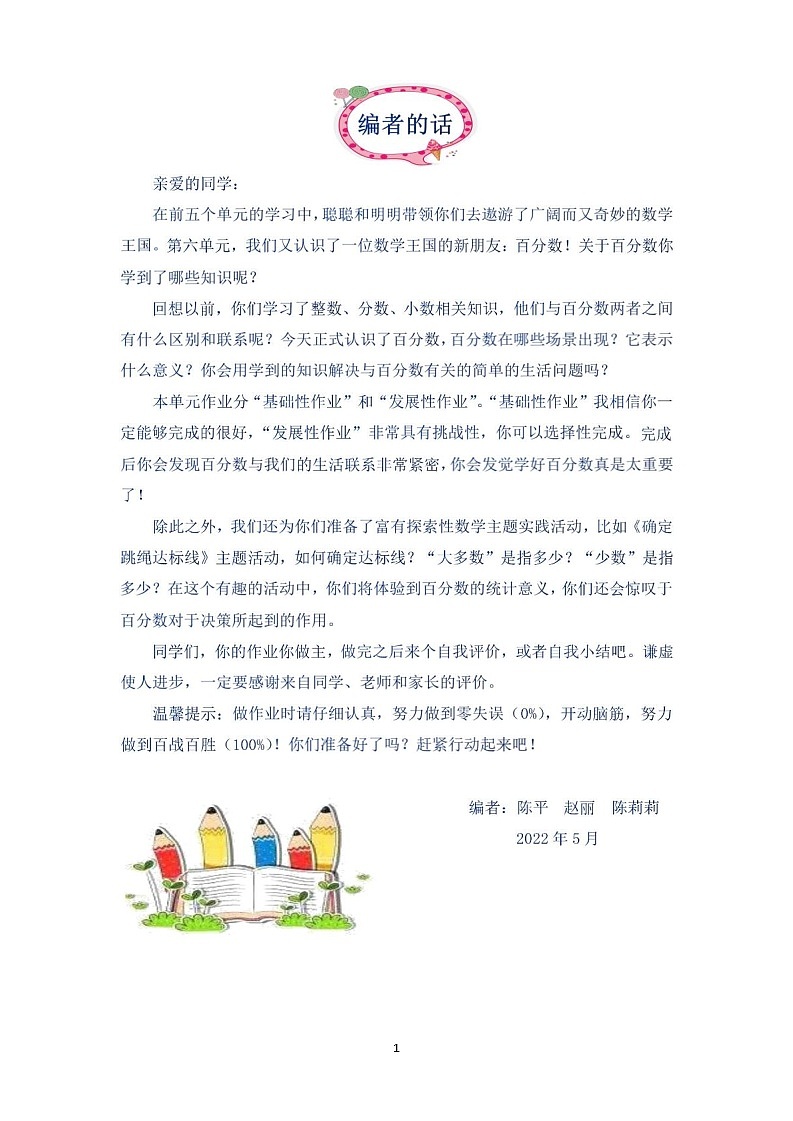 编者的话

亲爱的同学：

在前五个单元的学习中，聪聪和明明带领你们去遨游了广阔而又奇妙的数学王国。第六单元，我们又认识了一位数学王国的新朋友：百分数！关于百分数你学到了哪些知识呢？

回想以前，你们学习了整数、分数、小数相关知识，他们与百分数两者之间有什么区别和联系呢？今天正式认识了百分数，百分数在哪些场景出现？它表示什么意义？你会用学到的知识解决与百分数有关的简单的生活问题吗？

本单元作业分“基础性作业”和“发展性作业”。“基础性作业”我相信你一定能够完成的很好，“发展性作业”非常具有挑战性，你可以选择性完成。完成后你会发现百分数与我们的生活联系非常紧密，你会发觉学好百分数真是太重要了！

除此之外，我们还为你们准备了富有探索性数学主题实践活动，比如《确定跳绳达标线》主题活动，如何确定达标线？“大多数”是指多少？“少数”是指多少？在这个有趣的活动中，你们将体验到百分数的统计意义，你们还会惊叹于百分数对于决策所起到的作用。

同学们，你的作业你做主，做完之后来个自我评价，或者自我小结吧。谦虚使人进步，一定要感谢来自同学、老师和家长的评价。

温馨提示：做作业时请仔细认真，努力做到零失误（0%），开动脑筋，努力做到百战百胜（100%）！你们准备好了吗？赶紧行动起来吧！

编者：陈平　赵丽　陈莉莉

2022 年 5 月

1